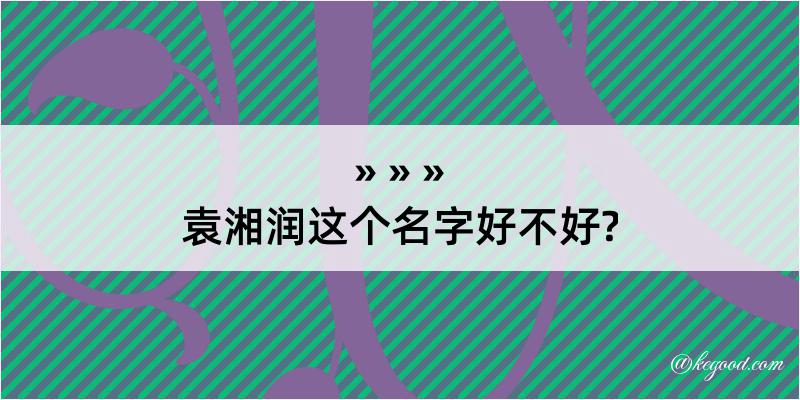 » » »
袁湘润这个名字好不好?

@kegood.com